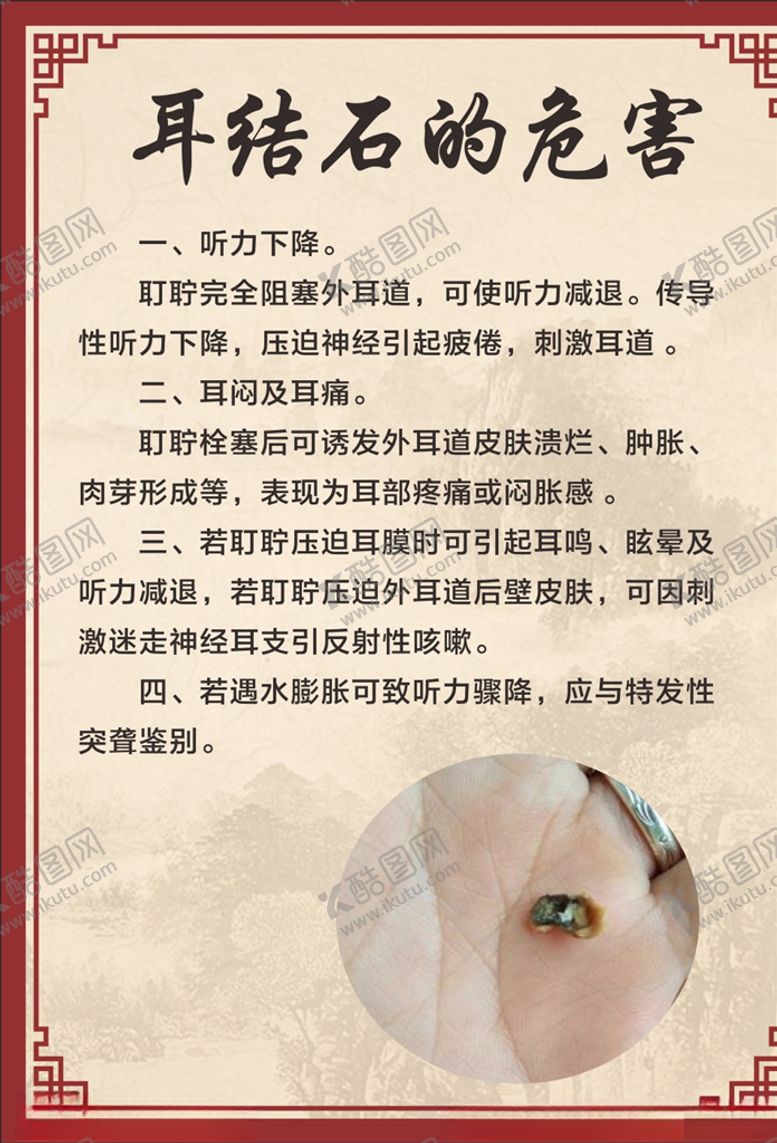 耳结石的危害

一、听力下降。

耵聍完全阻塞外耳道，可使听力减退。传导性听力下降，压迫神经引起疲倦，刺激耳道 。

二、耳闷及耳痛。

耵聍栓塞后可诱发外耳道皮肤溃烂、肿胀、肉芽形成等，表现为耳部疼痛或闷胀感 。

三、若耵聍压迫耳膜时可引起耳鸣、眩晕及听力减退，若耵聍压迫外耳道后壁皮肤，可因刺激迷走神经耳支引反射性咳嗽。

四、若遇水膨胀可致听力骤降，应与特发性突聋鉴别。

酷图网
www.ikutu.com